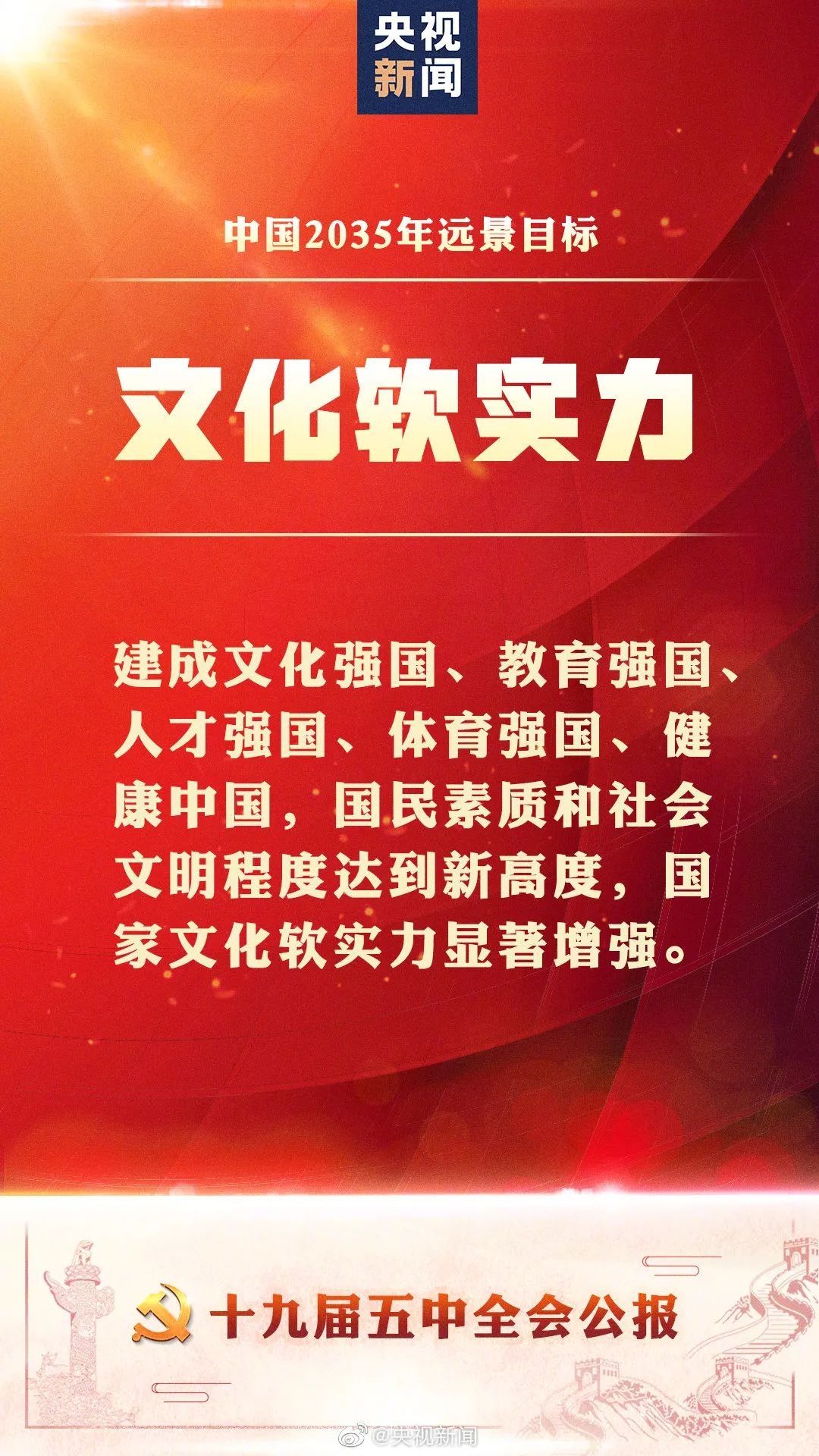 央视新闻

中国2035年远景目标

文化软实力

建成文化强国、教育强国、人才强国、体育强国、健康中国，国民素质和社会文明程度达到新高度，国家文化软实力显著增强。

十九届五中全会公报

@央视新闻